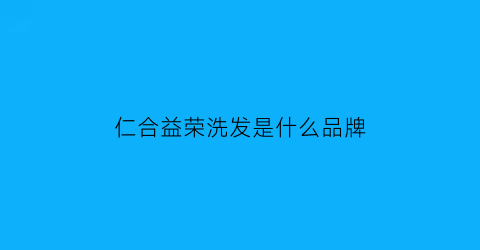 仁合益荣洗发是什么品牌